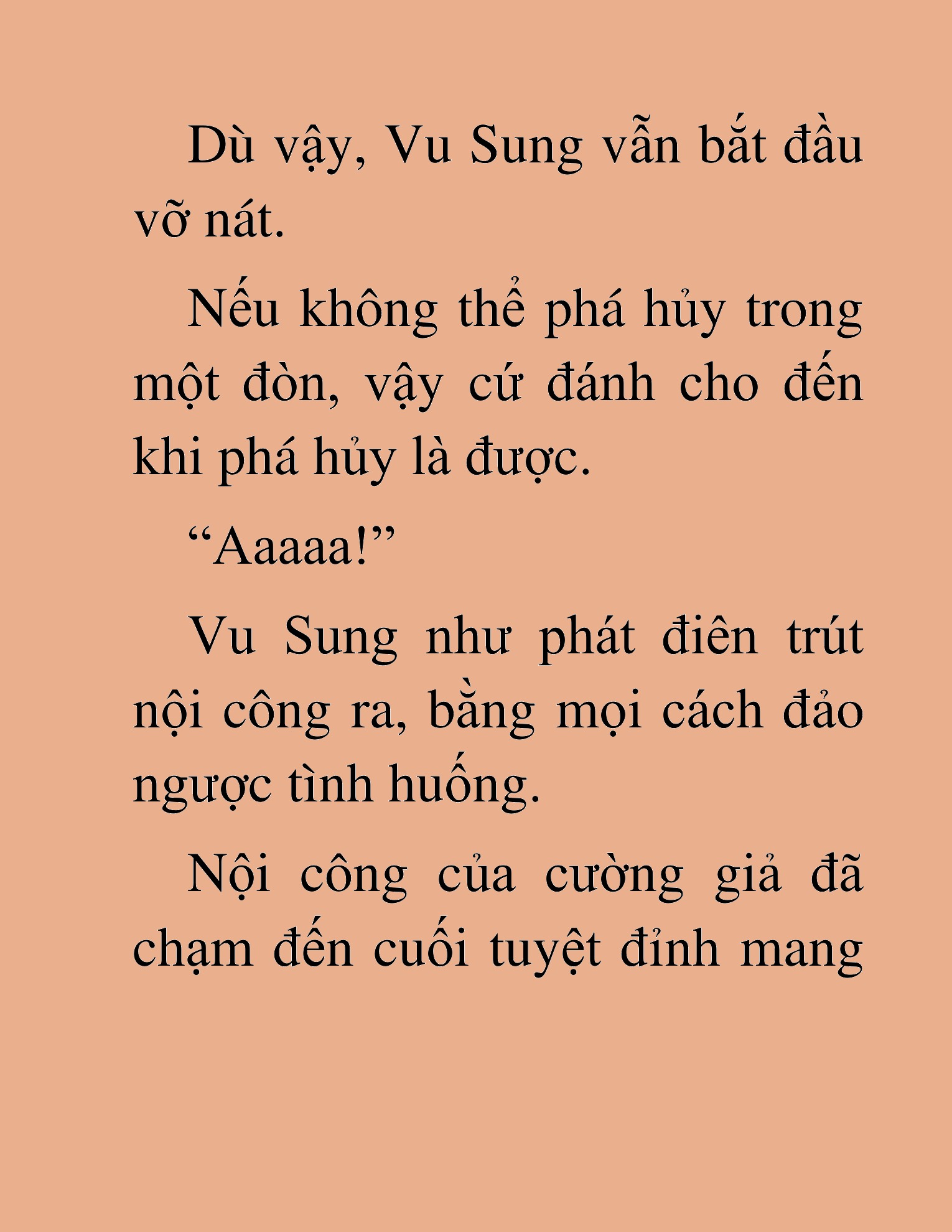 Dù vậy, Vu Sung vẫn bắt đầu vỡ nát.

Nếu không thể phá hủy trong một đòn, vậy cứ đánh cho đến khi phá hủy là được.

“Aaaaa!”

Vu Sung như phát điên trút nội công ra, bằng mọi cách đảo ngược tình huống.

Nội công của cường giả đã chạm đến cuối tuyệt đỉnh mang